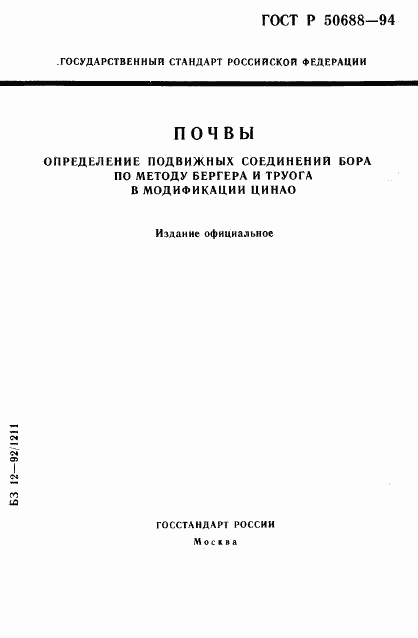 ГОСТ Р 50688—94

ГОСУДАРСТВЕННЫЙ СТАНДАРТ РОССИЙСКОЙ ФЕДЕРАЦИИ

ПОЧВЫ

ОПРЕДЕЛЕНИЕ ПОДВИЖНЫХ СОЕДИНЕНИЙ БОРА ПО МЕТОДУ БЕРГЕРА И ТРУОГА В МОДИФИКАЦИИ ЦИНАО

Издание официальное

БЗ 12—92/1211

ГОССТАНДАРТ РОССИИ
Москва